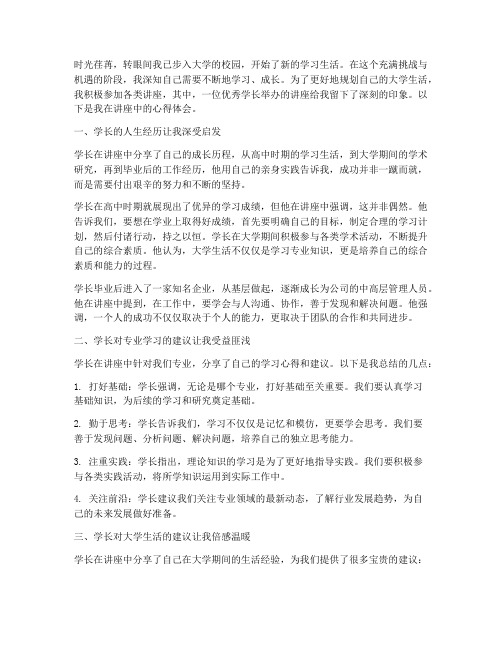 时光荏苒，转眼间我已步入大学的校园，开始了新的学习生活。在这个充满挑战与机遇的阶段，我深知自己需要不断地学习、成长。为了更好地规划自己的大学生活，我积极参加各类讲座，其中，一位优秀学长举办的讲座给我留下了深刻的印象。以下是我在讲座中的心得体会。

一、学长的人生经历让我深受启发

学长在讲座中分享了自己的成长历程，从高中时期的学习生活，到大学期间的学术研究，再到毕业后的工作经历，他用自己的亲身实践告诉我，成功并非一蹴而就，而是需要付出艰辛的努力和不断的坚持。

学长在高中时期就展现出了优异的学习成绩，但他在讲座中强调，这并非偶然。他告诉我们，要想在学业上取得好成绩，首先要明确自己的目标，制定合理的学习计划，然后付诸行动，持之以恒。学长在大学期间积极参与各类学术活动，不断提升自己的综合素质。他认为，大学生活不仅仅是学习专业知识，更是培养自己的综合素质和能力的过程。

学长毕业后进入了一家知名企业，从基层做起，逐渐成长为公司的中高层管理人员。他在讲座中提到，在工作中，要学会与人沟通、协作，善于发现和解决问题。他强调，一个人的成功不仅仅取决于个人的能力，更取决于团队的合作和共同进步。

二、学长对专业学习的建议让我受益匪浅

学长在讲座中针对我们专业，分享了自己的学习心得和建议。以下是我总结的几点：

1. 打好基础：学长强调，无论是哪个专业，打好基础至关重要。我们要认真学习基础知识，为后续的学习和研究奠定基础。

2. 勤于思考：学长告诉我们，学习不仅仅是记忆和模仿，更要学会思考。我们要善于发现问题、分析问题、解决问题，培养自己的独立思考能力。

3. 注重实践：学长指出，理论知识的学习是为了更好地指导实践。我们要积极参与各类实践活动，将所学知识运用到实际工作中。

4. 关注前沿：学长建议我们关注专业领域的最新动态，了解行业发展趋势，为自己的未来发展做好准备。

三、学长对大学生活的建议让我倍感温暖

学长在讲座中分享了自己在大学期间的生活经验，为我们提供了很多宝贵的建议：